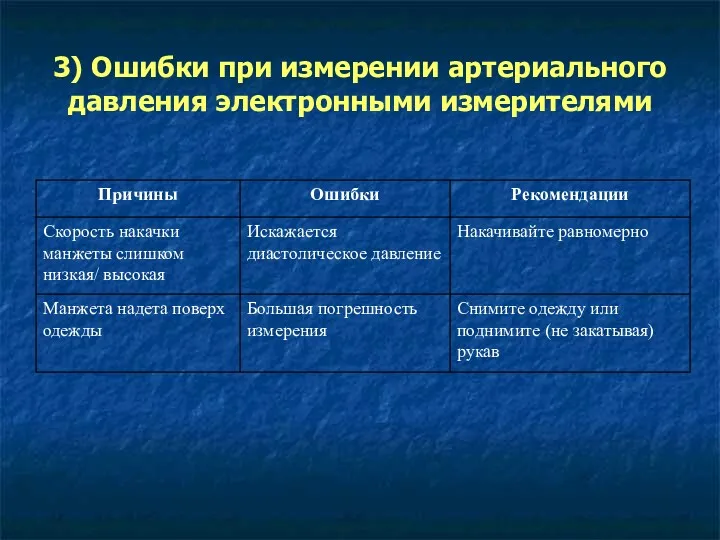 3) Ошибки при измерении артериального давления электронными измерителями

| Причины | Ошибки | Рекомендации |
|---|---|---|
| Скорость накачки манжеты слишком низкая/ высокая | Искажается диастолическое давление | Накачивайте равномерно |
| Манжета надета поверх одежды | Большая погрешность измерения | Снимите одежду или поднимите (не закатывая) рукав |